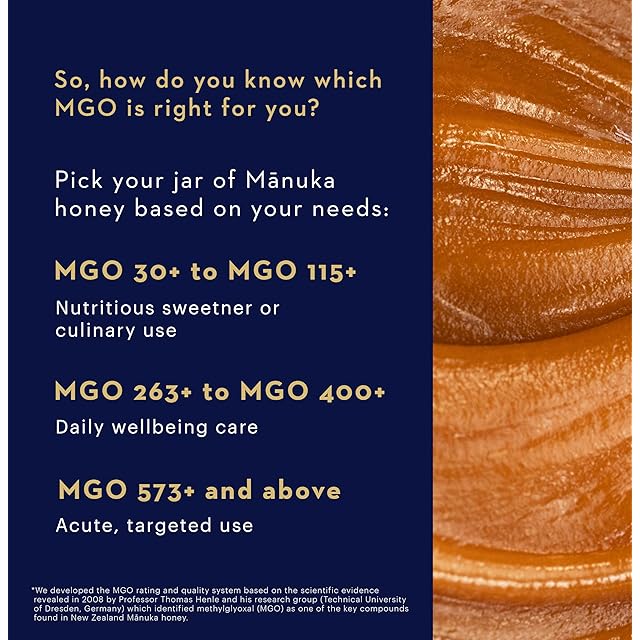 So, how do you know which MGO is right for you?

Pick your jar of Mānuka honey based on your needs:

MGO 30+ to MGO 115+

Nutritious sweetner or culinary use

MGO 263+ to MGO 400+

Daily wellbeing care

MGO 573+ and above

Acute, targeted use

*We developed the MGO rating and quality system based on the scientific evidence revealed in 2008 by Professor Thomas Henle and his research group (Technical University of Dresden, Germany) which identified methylglyoxal (MGO) as one of the key compounds found in New Zealand Mānuka honey.